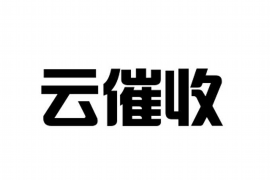 云催收